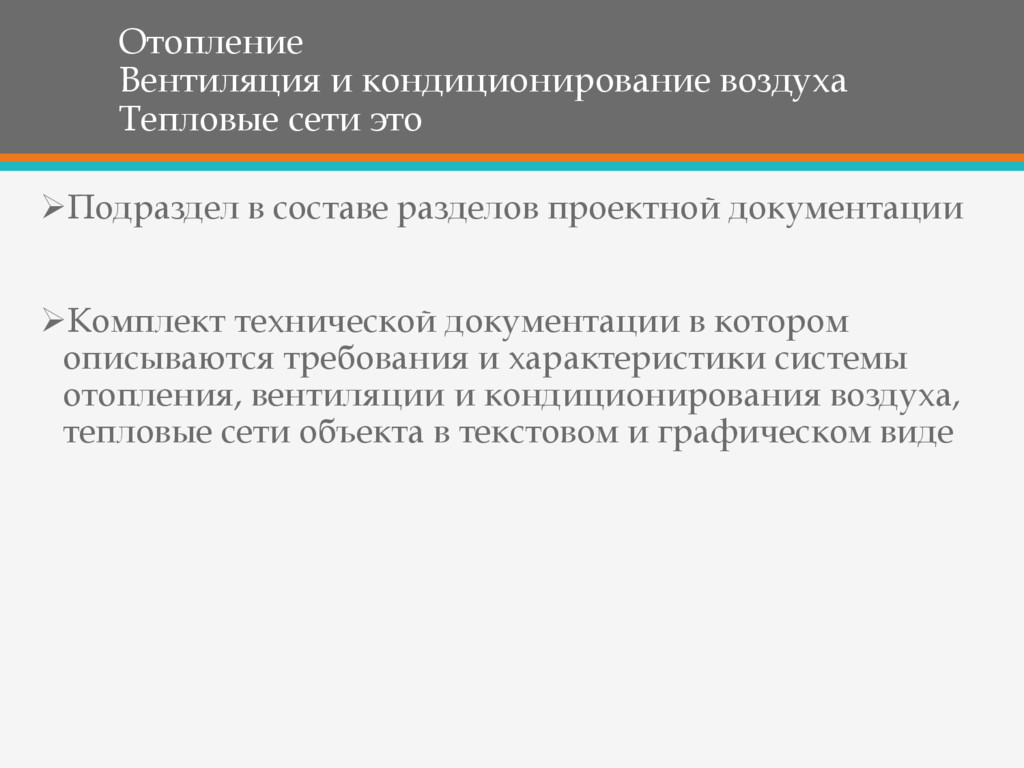 Отопление
Вентиляция и кондиционирование воздуха
Тепловые сети это

➢Подраздел в составе разделов проектной документации

➢Комплект технической документации в котором описываются требования и характеристики системы отопления, вентиляции и кондиционирования воздуха, тепловые сети объекта в текстовом и графическом виде